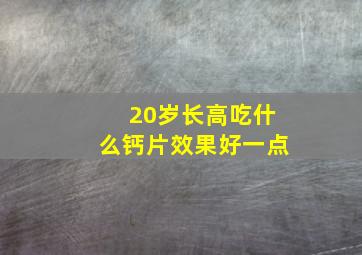 20岁长高吃什么钙片效果好一点